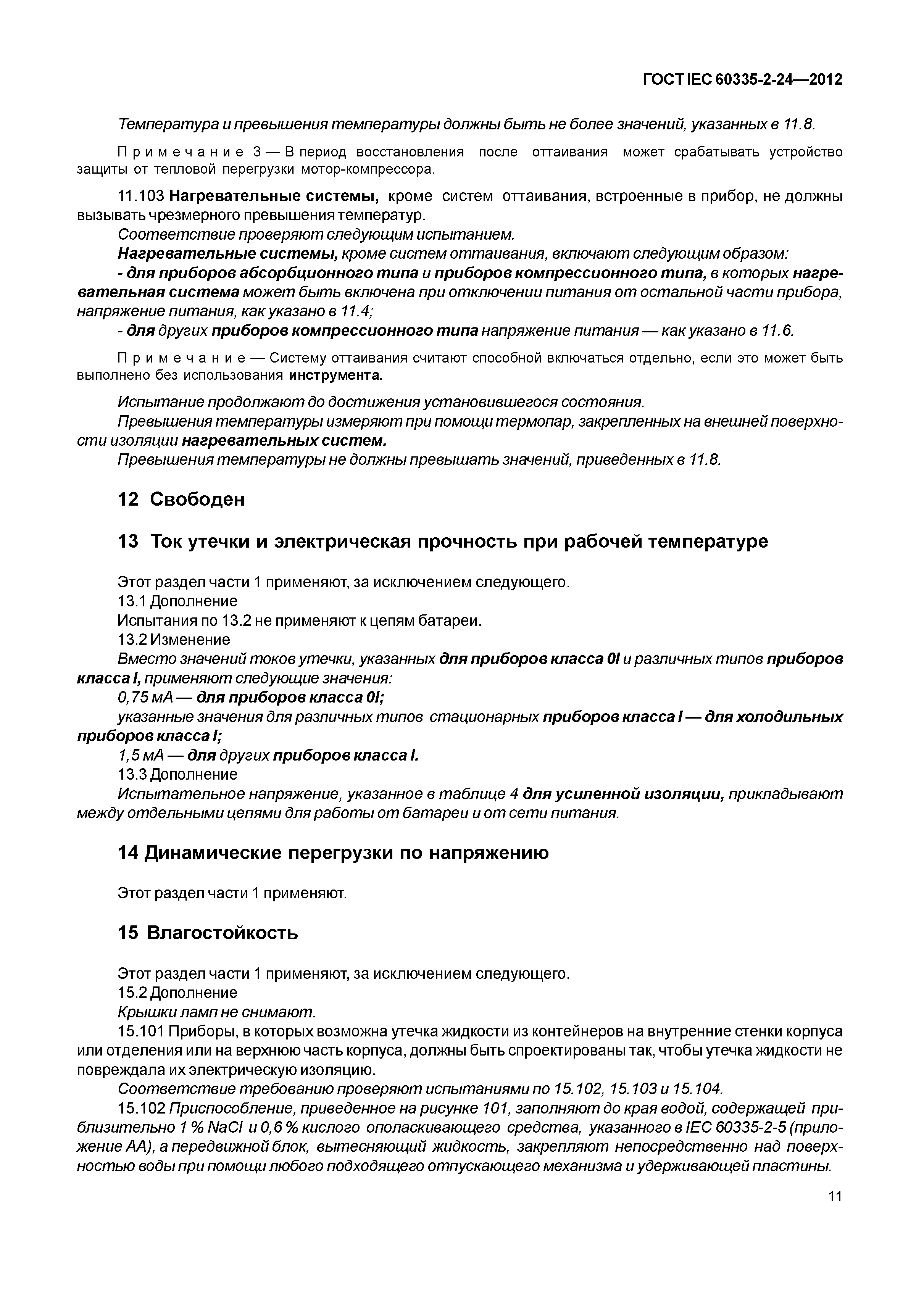 ГОСТ IEC 60335-2-24—2012

Температура и превышения температуры должны быть не более значений, указанных в 11.8.

Примечание 3 — В период восстановления после оттаивания может срабатывать устройство защиты от тепловой перегрузки мотор-компрессора.

11.103 Нагревательные системы, кроме систем оттаивания, встроенные в прибор, не должны вызывать чрезмерного превышения температур.

Соответствие проверяют следующим испытанием.

Нагревательные системы, кроме систем оттаивания, включают следующим образом:

- для приборов абсорбционного типа и приборов компрессионного типа, в которых нагревательная система может быть включена при отключении питания от остальной части прибора, напряжение питания, как указано в 11.4;

- для других приборов компрессионного типа напряжение питания — как указано в 11.6.

Примечание — Систему оттаивания считают способной включаться отдельно, если это может быть выполнено без использования инструмента.

Испытание продолжают до достижения установившегося состояния.

Превышения температуры измеряют при помощи термопар, закрепленных на внешней поверхности изоляции нагревательных систем.

Превышения температуры не должны превышать значений, приведенных в 11.8.

12 Свободен

13 Ток утечки и электрическая прочность при рабочей температуре

Этот раздел части 1 применяют, за исключением следующего.

13.1 Дополнение

Испытания по 13.2 не применяют к цепям батареи.

13.2 Изменение

Вместо значений токов утечки, указанных для приборов класса 0I и различных типов приборов класса I, применяют следующие значения:

0,75 мА — для приборов класса 0I;

указанные значения для различных типов стационарных приборов класса I — для холодильных приборов класса I;

1,5 мА — для других приборов класса I.

13.3 Дополнение

Испытательное напряжение, указанное в таблице 4 для усиленной изоляции, прикладывают между отдельными цепями для работы от батареи и от сети питания.

14 Динамические перегрузки по напряжению

Этот раздел части 1 применяют.

15 Влагостойкость

Этот раздел части 1 применяют, за исключением следующего.

15.2 Дополнение

Крышки ламп не снимают.

15.101 Приборы, в которых возможна утечка жидкости из контейнеров на внутренние стенки корпуса или отделения или на верхнюю часть корпуса, должны быть спроектированы так, чтобы утечка жидкости не повреждала их электрическую изоляцию.

Соответствие требованию проверяют испытаниями по 15.102, 15.103 и 15.104.

15.102 Приспособление, приведенное на рисунке 101, заполняют до края водой, содержащей приблизительно 1 % NaCl и 0,6 % кислого ополаскивающего средства, указанного в IEC 60335-2-5 (приложение АА), а передвижной блок, вытесняющий жидкость, закрепляют непосредственно над поверхностью воды при помощи любого подходящего отпускающего механизма и удерживающей пластины.

11